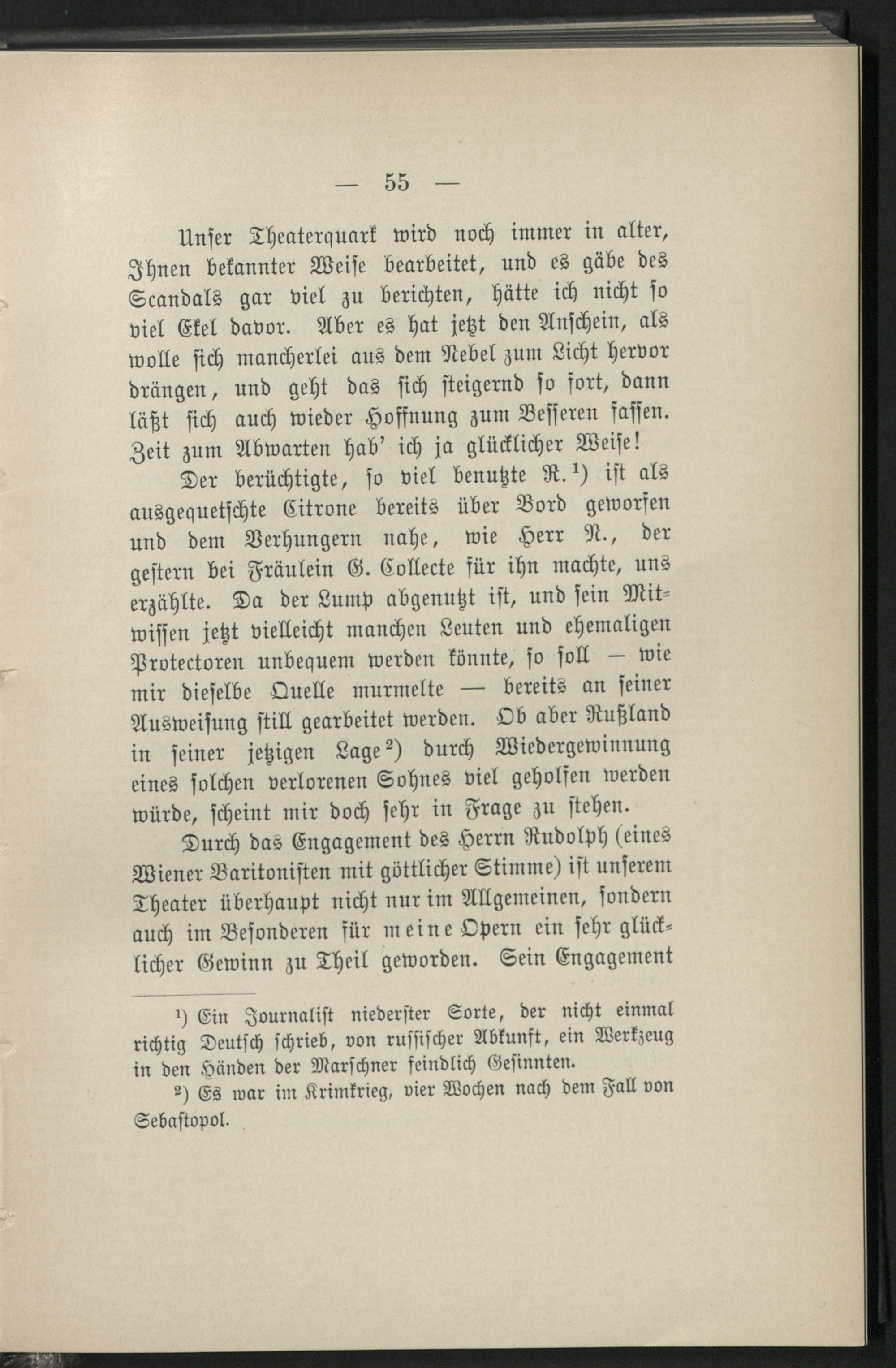 — 55 —

Unser Theaterquark wird noch immer in alter, Ihnen bekannter Weise bearbeitet, und es gäbe des Scandals gar viel zu berichten, hätte ich nicht so viel Ekel davor. Aber es hat jetzt den Anschein, als wolle sich mancherlei aus dem Nebel zum Licht hervor drängen, und geht das sich steigernd so fort, dann läßt sich auch wieder Hoffnung zum Besseren fassen. Zeit zum Abwarten hab' ich ja glücklicher Weise!

Der berüchtigte, so viel benutzte R.¹) ist als ausgequetschte Citrone bereits über Bord geworfen und dem Verhungern nahe, wie Herr N., der gestern bei Fräulein G. Collecte für ihn machte, uns erzählte. Da der Lump abgenutzt ist, und sein Mitwissen jetzt vielleicht manchen Leuten und ehemaligen Protectoren unbequem werden könnte, so soll — wie mir dieselbe Quelle murmelte — bereits an seiner Ausweisung still gearbeitet werden. Ob aber Rußland in seiner jetzigen Lage²) durch Wiedergewinnung eines solchen verlorenen Sohnes viel geholfen werden würde, scheint mir doch sehr in Frage zu stehen.

Durch das Engagement des Herrn Rudolph (eines Wiener Baritonisten mit göttlicher Stimme) ist unserem Theater überhaupt nicht nur im Allgemeinen, sondern auch im Besonderen für meine Opern ein sehr glücklicher Gewinn zu Theil geworden. Sein Engagement

¹) Ein Journalist niederster Sorte, der nicht einmal richtig Deutsch schrieb, von russischer Abkunft, ein Werkzeug in den Händen der Marschner feindlich Gesinnten.

²) Es war im Krimkrieg, vier Wochen nach dem Fall von Sebastopol.